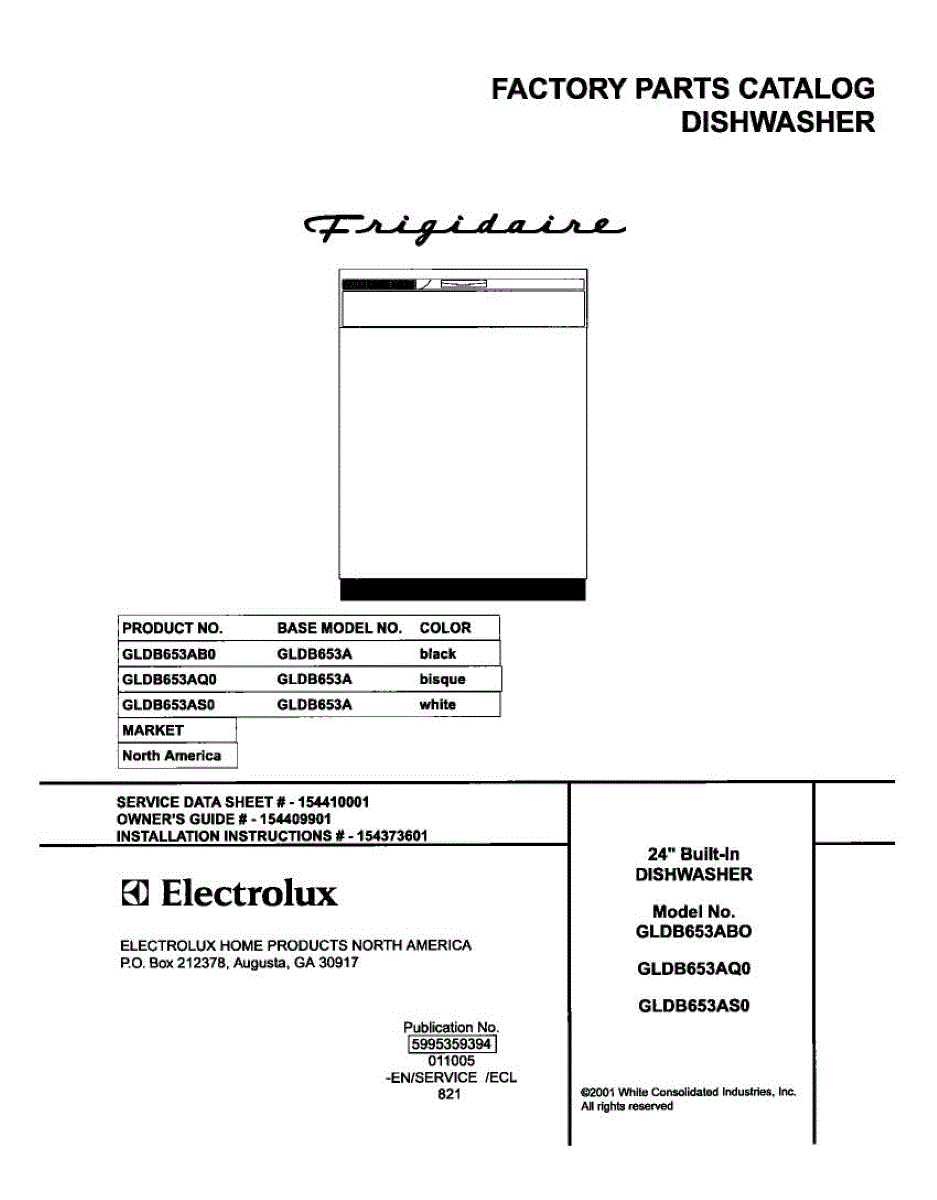 FACTORY PARTS CATALOG
DISHWASHER

Frigidaire

| PRODUCT NO. | BASE MODEL NO. | COLOR |
|---|---|---|
| GLDB653AB0 | GLDB653A | black |
| GLDB653AQ0 | GLDB653A | bisque |
| GLDB653AS0 | GLDB653A | white |

MARKET
North America

SERVICE DATA SHEET # - 154410001
OWNER'S GUIDE # - 154409901
INSTALLATION INSTRUCTIONS # - 154373601

Electrolux

ELECTROLUX HOME PRODUCTS NORTH AMERICA
P.O. Box 212378, Augusta, GA 30917

Publication No.
5995359394
011005
-EN/SERVICE /ECL
821

24" Built-In
DISHWASHER

Model No.
GLDB653ABO

GLDB653AQ0

GLDB653AS0

©2001 White Consolidated Industries, Inc.
All rights reserved